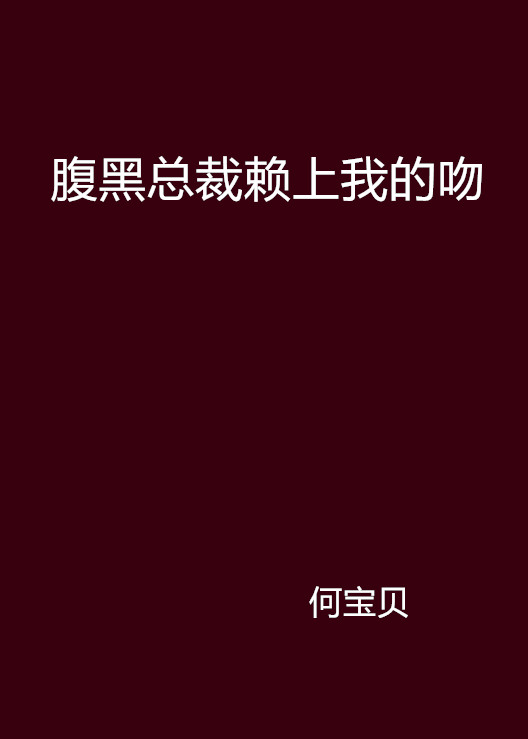 腹黑总裁赖上我的吻

何宝贝